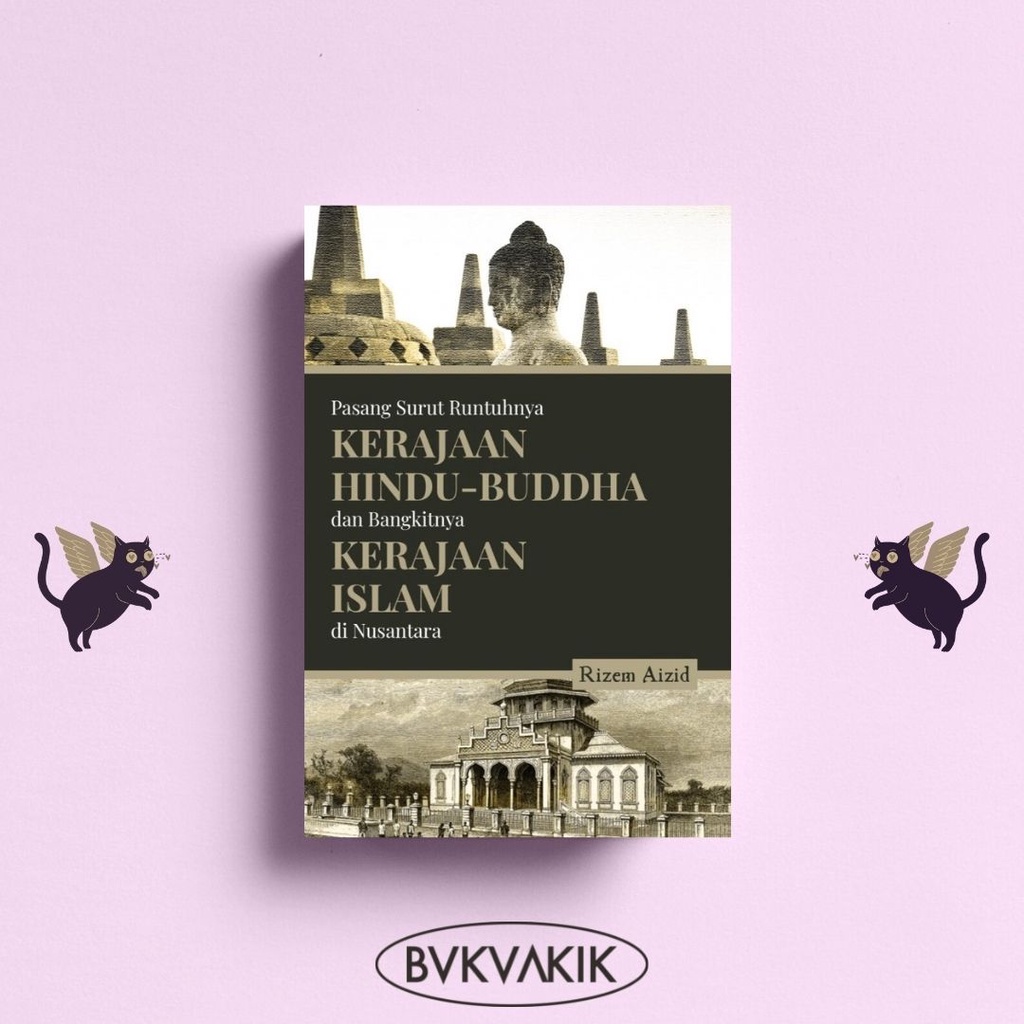 Pasang Surut Runtuhnya
KERAJAAN
HINDU-BUDDHA
dan Bangkitnya
KERAJAAN
ISLAM
di Nusantara

Rizem Aizid

BVKVAKIK